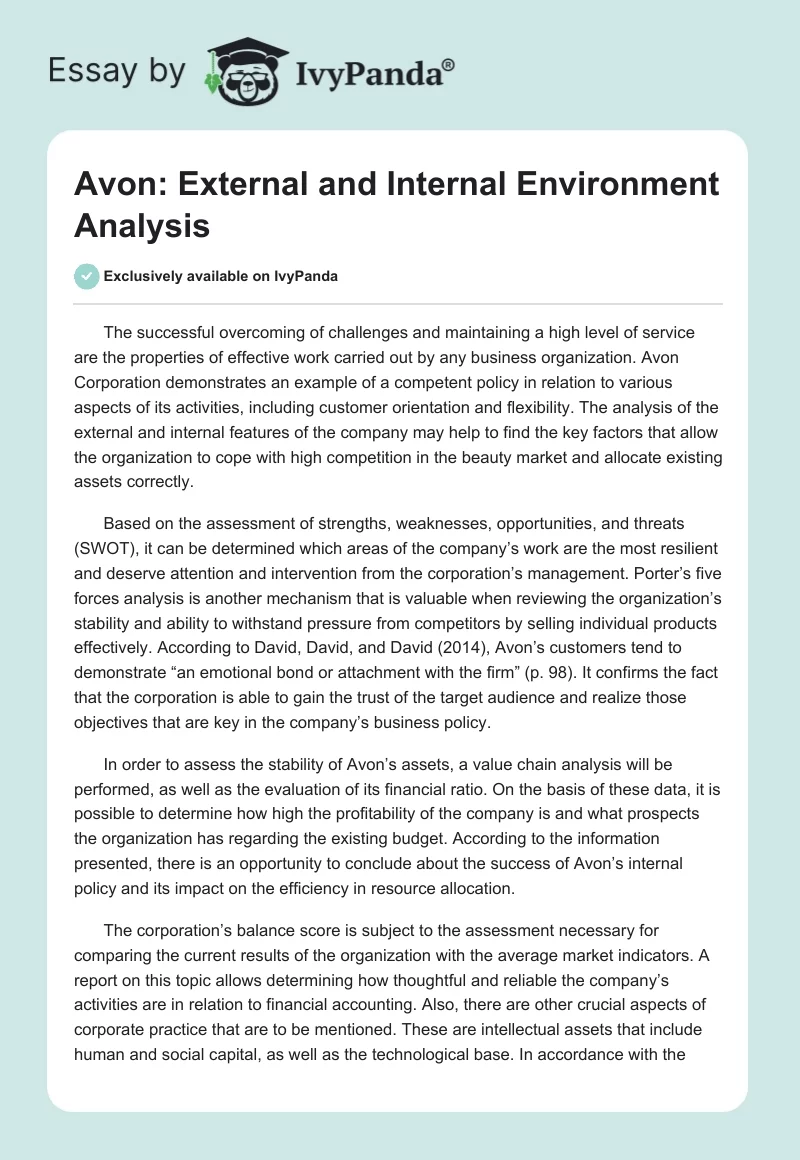 Essay by IvyPanda®

Avon: External and Internal Environment Analysis

Exclusively available on IvyPanda

The successful overcoming of challenges and maintaining a high level of service are the properties of effective work carried out by any business organization. Avon Corporation demonstrates an example of a competent policy in relation to various aspects of its activities, including customer orientation and flexibility. The analysis of the external and internal features of the company may help to find the key factors that allow the organization to cope with high competition in the beauty market and allocate existing assets correctly.

Based on the assessment of strengths, weaknesses, opportunities, and threats (SWOT), it can be determined which areas of the company's work are the most resilient and deserve attention and intervention from the corporation's management. Porter's five forces analysis is another mechanism that is valuable when reviewing the organization's stability and ability to withstand pressure from competitors by selling individual products effectively. According to David, David, and David (2014), Avon's customers tend to demonstrate "an emotional bond or attachment with the firm" (p. 98). It confirms the fact that the corporation is able to gain the trust of the target audience and realize those objectives that are key in the company's business policy.

In order to assess the stability of Avon's assets, a value chain analysis will be performed, as well as the evaluation of its financial ratio. On the basis of these data, it is possible to determine how high the profitability of the company is and what prospects the organization has regarding the existing budget. According to the information presented, there is an opportunity to conclude about the success of Avon's internal policy and its impact on the efficiency in resource allocation.

The corporation's balance score is subject to the assessment necessary for comparing the current results of the organization with the average market indicators. A report on this topic allows determining how thoughtful and reliable the company's activities are in relation to financial accounting. Also, there are other crucial aspects of corporate practice that are to be mentioned. These are intellectual assets that include human and social capital, as well as the technological base. In accordance with the